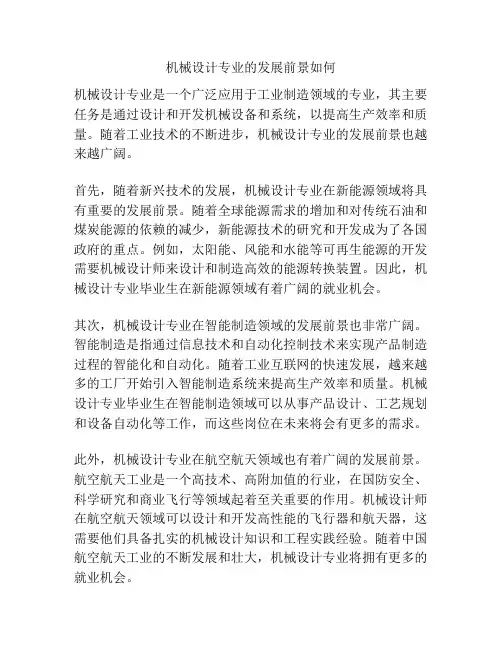 机械设计专业的发展前景如何

机械设计专业是一个广泛应用于工业制造领域的专业，其主要任务是通过设计和开发机械设备和系统，以提高生产效率和质量。随着工业技术的不断进步，机械设计专业的发展前景也越来越广阔。

首先，随着新兴技术的发展，机械设计专业在新能源领域将具有重要的发展前景。随着全球能源需求的增加和对传统石油和煤炭能源的依赖的减少，新能源技术的研究和开发成为了各国政府的重点。例如，太阳能、风能和水能等可再生能源的开发需要机械设计师来设计和制造高效的能源转换装置。因此，机械设计专业毕业生在新能源领域有着广阔的就业机会。

其次，机械设计专业在智能制造领域的发展前景也非常广阔。智能制造是指通过信息技术和自动化控制技术来实现产品制造过程的智能化和自动化。随着工业互联网的快速发展，越来越多的工厂开始引入智能制造系统来提高生产效率和质量。机械设计专业毕业生在智能制造领域可以从事产品设计、工艺规划和设备自动化等工作，而这些岗位在未来将会有更多的需求。

此外，机械设计专业在航空航天领域也有着广阔的发展前景。航空航天工业是一个高技术、高附加值的行业，在国防安全、科学研究和商业飞行等领域起着至关重要的作用。机械设计师在航空航天领域可以设计和开发高性能的飞行器和航天器，这需要他们具备扎实的机械设计知识和工程实践经验。随着中国航空航天工业的不断发展和壮大，机械设计专业将拥有更多的就业机会。